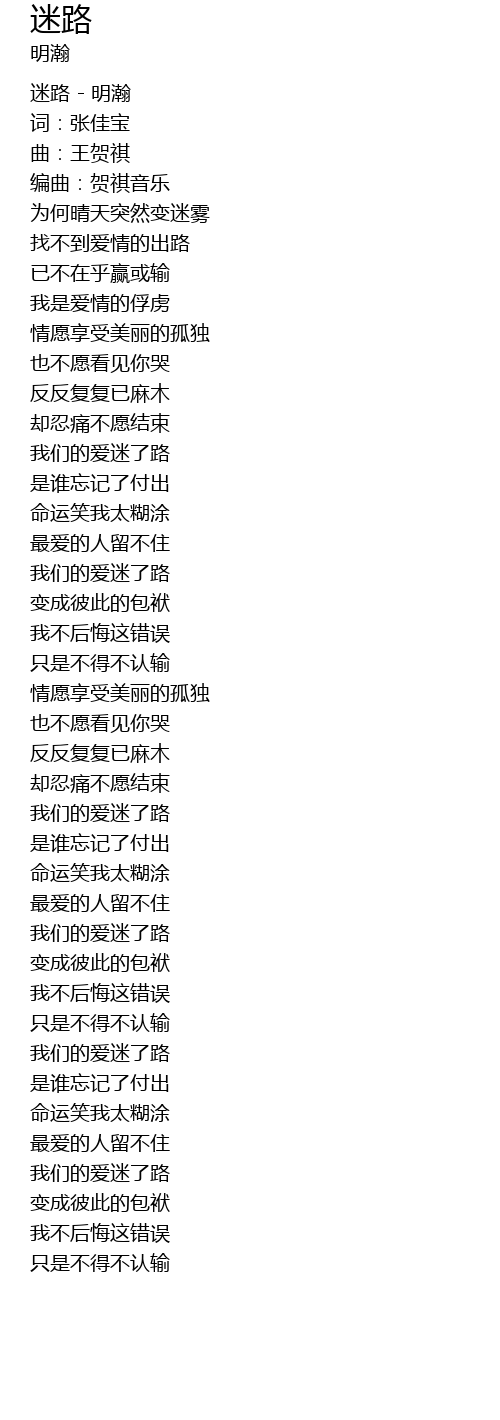 迷路
明瀚

迷路 - 明瀚
词：张佳宝
曲：王贺祺
编曲：贺祺音乐
为何晴天突然变迷雾
找不到爱情的出路
已不在乎赢或输
我是爱情的俘虏
情愿享受美丽的孤独
也不愿看见你哭
反反复复已麻木
却忍痛不愿结束
我们的爱迷了路
是谁忘记了付出
命运笑我太糊涂
最爱的人留不住
我们的爱迷了路
变成彼此的包袱
我不后悔这错误
只是不得不认输
情愿享受美丽的孤独
也不愿看见你哭
反反复复已麻木
却忍痛不愿结束
我们的爱迷了路
是谁忘记了付出
命运笑我太糊涂
最爱的人留不住
我们的爱迷了路
变成彼此的包袱
我不后悔这错误
只是不得不认输
我们的爱迷了路
是谁忘记了付出
命运笑我太糊涂
最爱的人留不住
我们的爱迷了路
变成彼此的包袱
我不后悔这错误
只是不得不认输